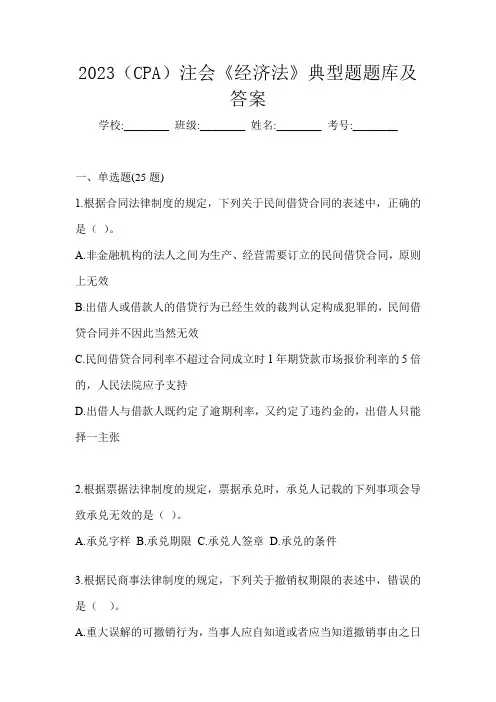 2023（CPA）注会《经济法》典型题题库及答案

学校:________ 班级:________ 姓名:________ 考号:________

一、单选题(25 题)

1.根据合同法律制度的规定，下列关于民间借贷合同的表述中，正确的是（ ）。

A.非金融机构的法人之间为生产、经营需要订立的民间借贷合同，原则上无效

B.出借人或借款人的借贷行为已经生效的裁判认定构成犯罪的，民间借贷合同并不因此当然无效

C.民间借贷合同利率不超过合同成立时 1 年期贷款市场报价利率的 5 倍的，人民法院应予支持

D.出借人与借款人既约定了逾期利率，又约定了违约金的，出借人只能择一主张

2.根据票据法律制度的规定，票据承兑时，承兑人记载的下列事项会导致承兑无效的是（ ）。

A.承兑字样 B.承兑期限 C.承兑人签章 D.承兑的条件

3.根据民商事法律制度的规定，下列关于撤销权期限的表述中，错误的是（ ）。

A.重大误解的可撤销行为，当事人应自知道或者应当知道撤销事由之日